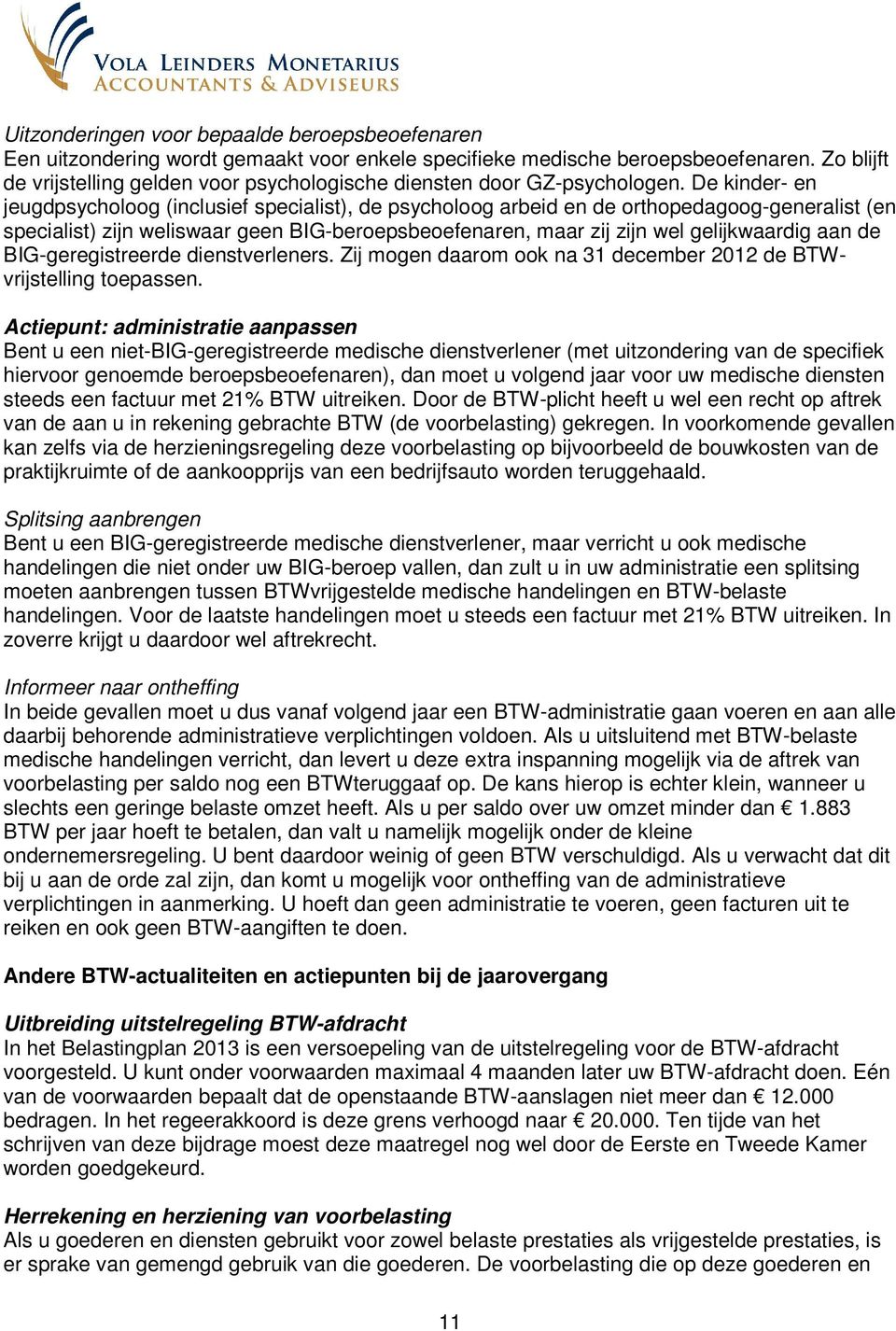 VOLA LEINDERS MONETARIUS
ACCOUNTANTS & ADVISEURS

Uitzonderingen voor bepaalde beroepsbeoefenaren
Een uitzondering wordt gemaakt voor enkele specifieke medische beroepsbeoefenaren. Zo blijft de vrijstelling gelden voor psychologische diensten door GZ-psychologen. De kinder- en jeugdpsycholoog (inclusief specialist), de psycholoog arbeid en de orthopedagoog-generalist (en specialist) zijn weliswaar geen BIG-beroepsbeoefenaren, maar zij zijn wel gelijkwaardig aan de BIG-geregistreerde dienstverleners. Zij mogen daarom ook na 31 december 2012 de BTW-vrijstelling toepassen.

Actiepunt: administratie aanpassen
Bent u een niet-BIG-geregistreerde medische dienstverlener (met uitzondering van de specifiek hiervoor genoemde beroepsbeoefenaren), dan moet u volgend jaar voor uw medische diensten steeds een factuur met 21% BTW uitreiken. Door de BTW-plicht heeft u wel een recht op aftrek van de aan u in rekening gebrachte BTW (de voorbelasting) gekregen. In voorkomende gevallen kan zelfs via de herzieningsregeling deze voorbelasting op bijvoorbeeld de bouwkosten van de praktijkruimte of de aankoopprijs van een bedrijfsauto worden teruggehaald.

Splitsing aanbrengen
Bent u een BIG-geregistreerde medische dienstverlener, maar verricht u ook medische handelingen die niet onder uw BIG-beroep vallen, dan zult u in uw administratie een splitsing moeten aanbrengen tussen BTWvrijgestelde medische handelingen en BTW-belaste handelingen. Voor de laatste handelingen moet u steeds een factuur met 21% BTW uitreiken. In zoverre krijgt u daardoor wel aftrekrecht.

Informeer naar ontheffing
In beide gevallen moet u dus vanaf volgend jaar een BTW-administratie gaan voeren en aan alle daarbij behorende administratieve verplichtingen voldoen. Als u uitsluitend met BTW-belaste medische handelingen verricht, dan levert u deze extra inspanning mogelijk via de aftrek van voorbelasting per saldo nog een BTWteruggaaf op. De kans hierop is echter klein, wanneer u slechts een geringe belaste omzet heeft. Als u per saldo over uw omzet minder dan € 1.883 BTW per jaar hoeft te betalen, dan valt u namelijk mogelijk onder de kleine ondernemersregeling. U bent daardoor weinig of geen BTW verschuldigd. Als u verwacht dat dit bij u aan de orde zal zijn, dan komt u mogelijk voor ontheffing van de administratieve verplichtingen in aanmerking. U hoeft dan geen administratie te voeren, geen facturen uit te reiken en ook geen BTW-aangiften te doen.

Andere BTW-actualiteiten en actiepunten bij de jaarovergang

Uitbreiding uitstelregeling BTW-afdracht
In het Belastingplan 2013 is een versoepeling van de uitstelregeling voor de BTW-afdracht voorgesteld. U kunt onder voorwaarden maximaal 4 maanden later uw BTW-afdracht doen. Eén van de voorwaarden bepaalt dat de openstaande BTW-aanslagen niet meer dan € 12.000 bedragen. In het regeerakkoord is deze grens verhoogd naar € 20.000. Ten tijde van het schrijven van deze bijdrage moest deze maatregel nog wel door de Eerste en Tweede Kamer worden goedgekeurd.

Herrekening en herziening van voorbelasting
Als u goederen en diensten gebruikt voor zowel belaste prestaties als vrijgestelde prestaties, is er sprake van gemengd gebruik van die goederen. De voorbelasting die op deze goederen en

11